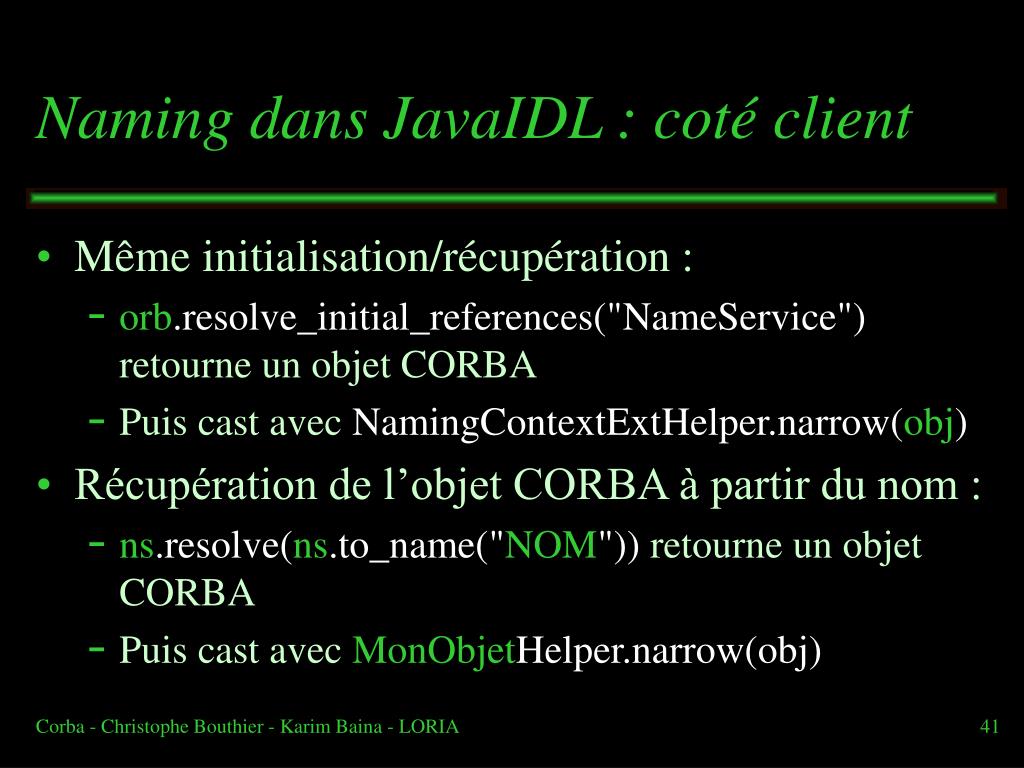 Naming dans JavaIDL : coté client

• Même initialisation/récupération :
- orb.resolve_initial_references("NameService") retourne un objet CORBA
- Puis cast avec NamingContextExtHelper.narrow(obj)
• Récupération de l'objet CORBA à partir du nom :
- ns.resolve(ns.to_name("NOM")) retourne un objet CORBA
- Puis cast avec MonObjetHelper.narrow(obj)

Corba - Christophe Bouthier - Karim Baina - LORIA

41